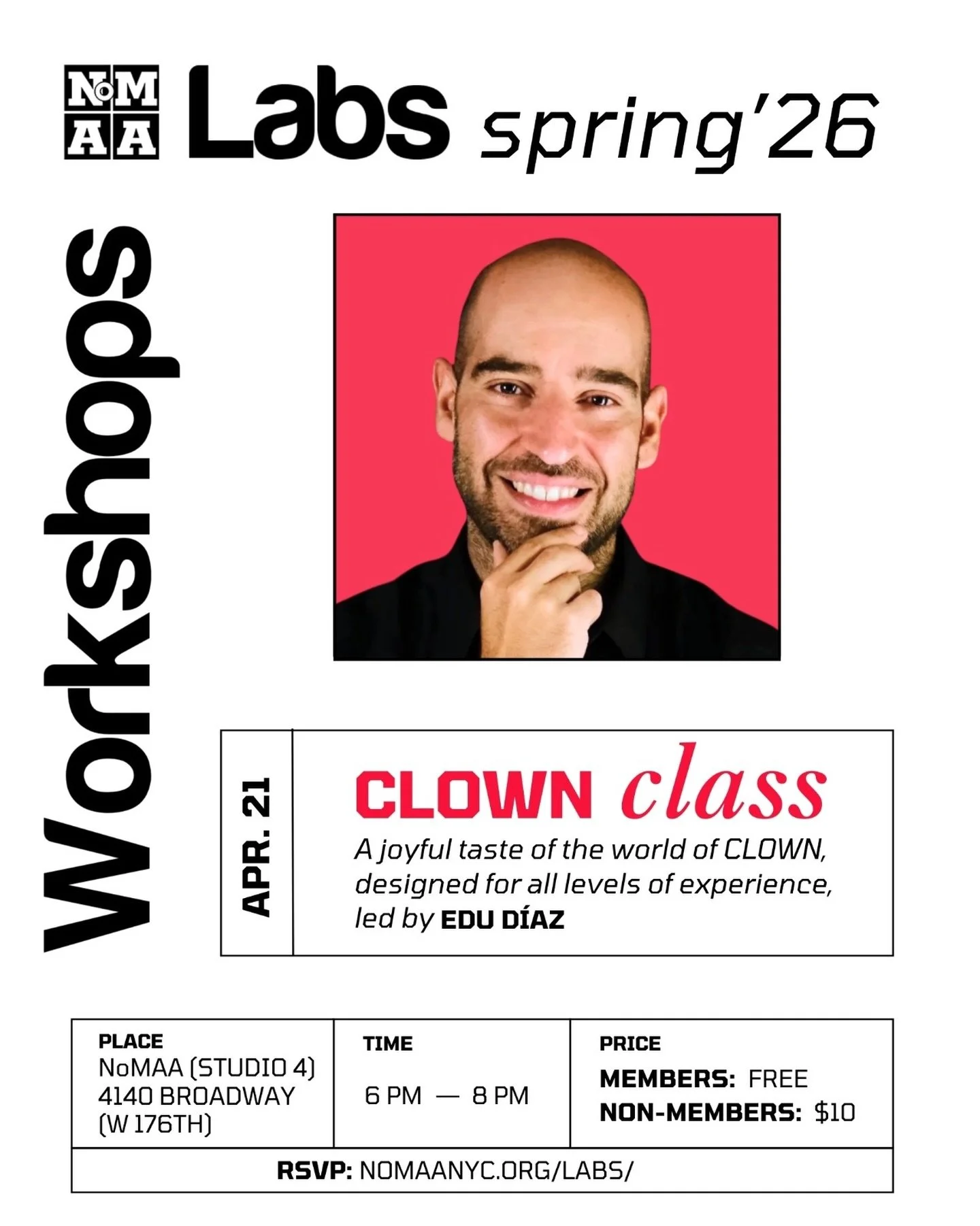 NoMAA Labs spring'26

Workshops

APR. 21

CLOWN class

A joyful taste of the world of CLOWN, designed for all levels of experience, led by EDU DÍAZ

| PLACE NoMAA (STUDIO 4) 4140 BROADWAY (W 176TH) | TIME 6 PM — 8 PM | PRICE MEMBERS: FREE NON-MEMBERS: $10 |
|---|---|---|

RSVP: NOMAANYC.ORG/LABS/